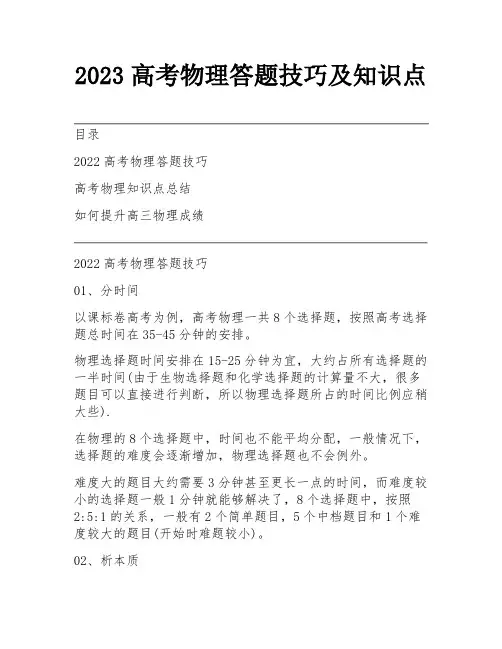 2023 高考物理答题技巧及知识点

目录

2022 高考物理答题技巧

高考物理知识点总结

如何提升高三物理成绩

2022 高考物理答题技巧

01、分时间

以课标卷高考为例，高考物理一共 8 个选择题，按照高考选择题总时间在 35-45 分钟的安排。

物理选择题时间安排在 15-25 分钟为宜，大约占所有选择题的一半时间(由于生物选择题和化学选择题的计算量不大，很多题目可以直接进行判断，所以物理选择题所占的时间比例应稍大些).

在物理的 8 个选择题中，时间也不能平均分配，一般情况下，选择题的难度会逐渐增加，物理选择题也不会例外。

难度大的题目大约需要 3 分钟甚至更长一点的时间，而难度较小的选择题一般 1 分钟就能够解决了，8 个选择题中，按照 2:5:1 的关系，一般有 2 个简单题目，5 个中档题目和 1 个难度较大的题目(开始时难题较小)。

02、析本质